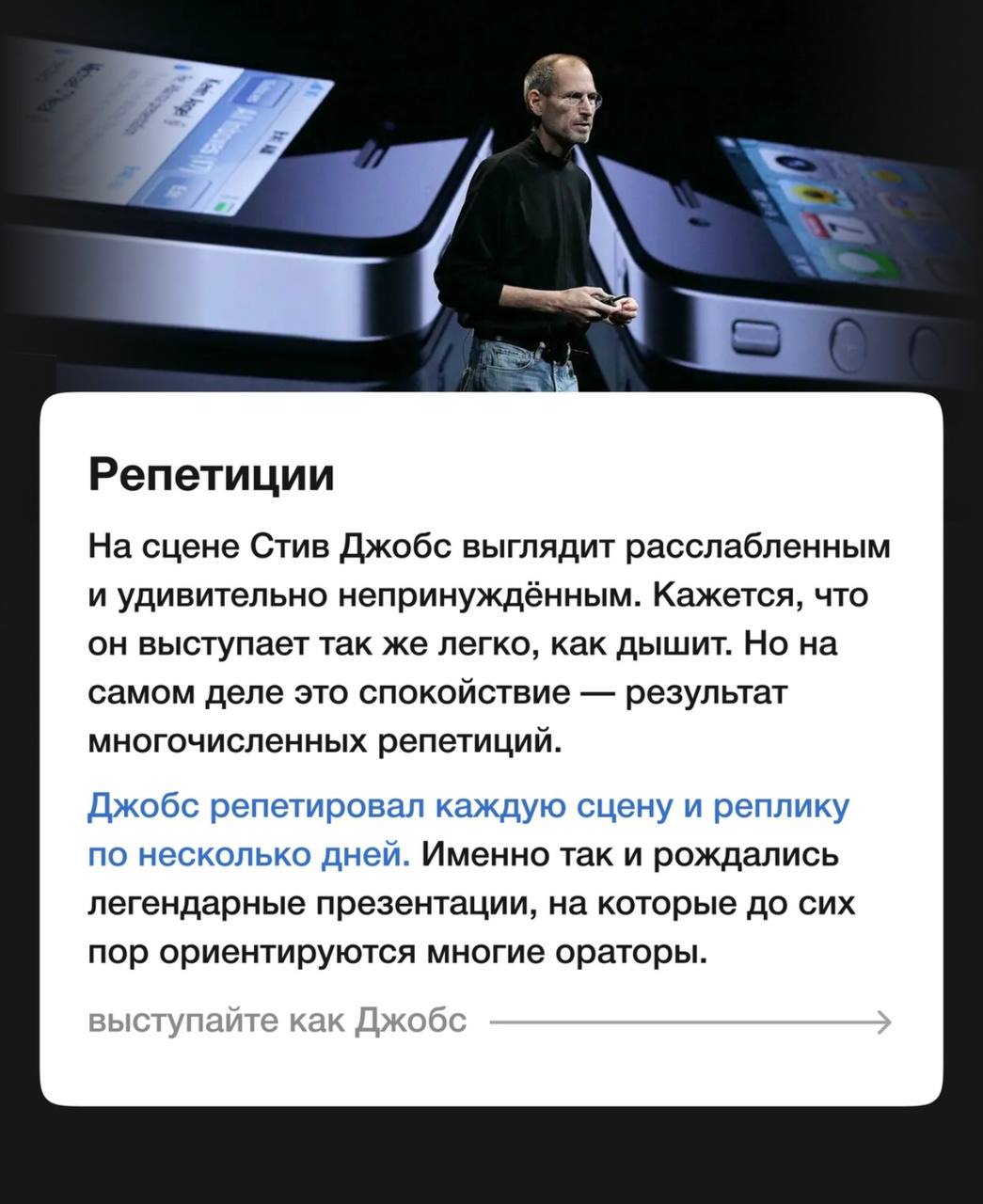 Репетиции

На сцене Стив Джобс выглядит расслабленным и удивительно непринуждённым. Кажется, что он выступает так же легко, как дышит. Но на самом деле это спокойствие — результат многочисленных репетиций.

Джобс репетировал каждую сцену и реплику по несколько дней. Именно так и рождались легендарные презентации, на которые до сих пор ориентируются многие ораторы.

выступайте как Джобс